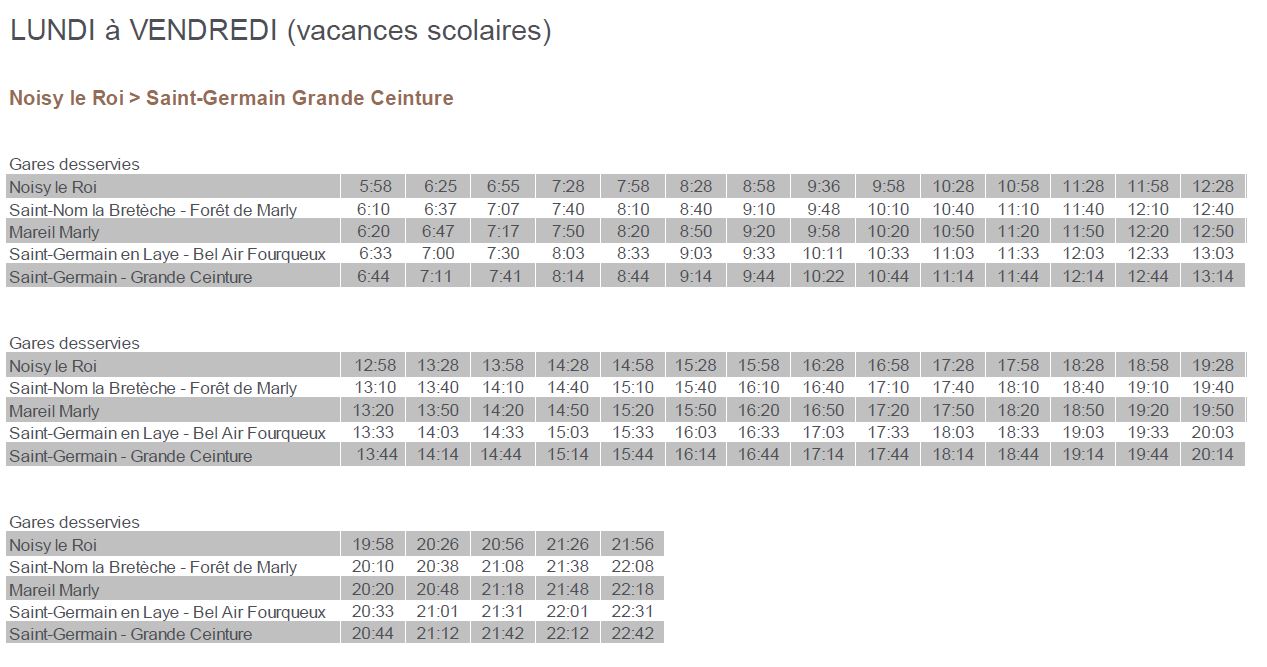 LUNDI à VENDREDI (vacances scolaires)

Noisy le Roi > Saint-Germain Grande Ceinture

| Gares desservies | | | | | | | | | | | | | | |
|---|---|---|---|---|---|---|---|---|---|---|---|---|---|---|
| Noisy le Roi | 5:58 | 6:25 | 6:55 | 7:28 | 7:58 | 8:28 | 8:58 | 9:36 | 9:58 | 10:28 | 10:58 | 11:28 | 11:58 | 12:28 |
| Saint-Nom la Bretèche - Forêt de Marly | 6:10 | 6:37 | 7:07 | 7:40 | 8:10 | 8:40 | 9:10 | 9:48 | 10:10 | 10:40 | 11:10 | 11:40 | 12:10 | 12:40 |
| Mareil Marly | 6:20 | 6:47 | 7:17 | 7:50 | 8:20 | 8:50 | 9:20 | 9:58 | 10:20 | 10:50 | 11:20 | 11:50 | 12:20 | 12:50 |
| Saint-Germain en Laye - Bel Air Fourqueux | 6:33 | 7:00 | 7:30 | 8:03 | 8:33 | 9:03 | 9:33 | 10:11 | 10:33 | 11:03 | 11:33 | 12:03 | 12:33 | 13:03 |
| Saint-Germain - Grande Ceinture | 6:44 | 7:11 | 7:41 | 8:14 | 8:44 | 9:14 | 9:44 | 10:22 | 10:44 | 11:14 | 11:44 | 12:14 | 12:44 | 13:14 |

| Gares desservies | | | | | | | | | | | | | | |
|---|---|---|---|---|---|---|---|---|---|---|---|---|---|---|
| Noisy le Roi | 12:58 | 13:28 | 13:58 | 14:28 | 14:58 | 15:28 | 15:58 | 16:28 | 16:58 | 17:28 | 17:58 | 18:28 | 18:58 | 19:28 |
| Saint-Nom la Bretèche - Forêt de Marly | 13:10 | 13:40 | 14:10 | 14:40 | 15:10 | 15:40 | 16:10 | 16:40 | 17:10 | 17:40 | 18:10 | 18:40 | 19:10 | 19:40 |
| Mareil Marly | 13:20 | 13:50 | 14:20 | 14:50 | 15:20 | 15:50 | 16:20 | 16:50 | 17:20 | 17:50 | 18:20 | 18:50 | 19:20 | 19:50 |
| Saint-Germain en Laye - Bel Air Fourqueux | 13:33 | 14:03 | 14:33 | 15:03 | 15:33 | 16:03 | 16:33 | 17:03 | 17:33 | 18:03 | 18:33 | 19:03 | 19:33 | 20:03 |
| Saint-Germain - Grande Ceinture | 13:44 | 14:14 | 14:44 | 15:14 | 15:44 | 16:14 | 16:44 | 17:14 | 17:44 | 18:14 | 18:44 | 19:14 | 19:44 | 20:14 |

| Gares desservies | | | | | |
|---|---|---|---|---|---|
| Noisy le Roi | 19:58 | 20:26 | 20:56 | 21:26 | 21:56 |
| Saint-Nom la Bretèche - Forêt de Marly | 20:10 | 20:38 | 21:08 | 21:38 | 22:08 |
| Mareil Marly | 20:20 | 20:48 | 21:18 | 21:48 | 22:18 |
| Saint-Germain en Laye - Bel Air Fourqueux | 20:33 | 21:01 | 21:31 | 22:01 | 22:31 |
| Saint-Germain - Grande Ceinture | 20:44 | 21:12 | 21:42 | 22:12 | 22:42 |